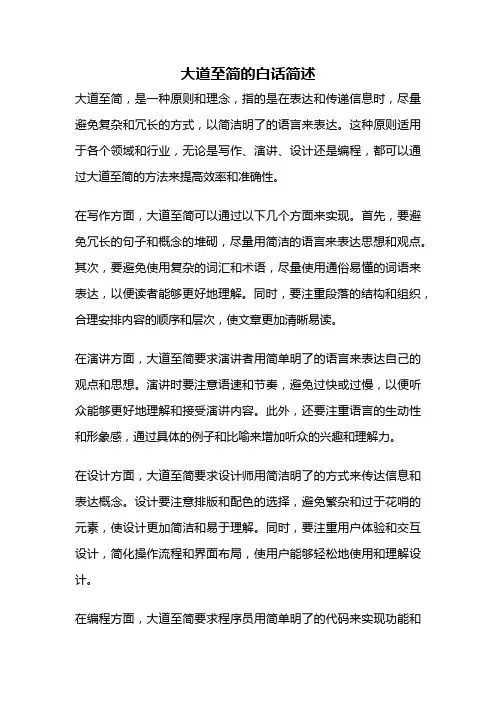 大道至简的白话简述

大道至简，是一种原则和理念，指的是在表达和传递信息时，尽量避免复杂和冗长的方式，以简洁明了的语言来表达。这种原则适用于各个领域和行业，无论是写作、演讲、设计还是编程，都可以通过大道至简的方法来提高效率和准确性。

在写作方面，大道至简可以通过以下几个方面来实现。首先，要避免冗长的句子和概念的堆砌，尽量用简洁的语言来表达思想和观点。其次，要避免使用复杂的词汇和术语，尽量使用通俗易懂的词语来表达，以便读者能够更好地理解。同时，要注重段落的结构和组织，合理安排内容的顺序和层次，使文章更加清晰易读。

在演讲方面，大道至简要求演讲者用简单明了的语言来表达自己的观点和思想。演讲时要注意语速和节奏，避免过快或过慢，以便听众能够更好地理解和接受演讲内容。此外，还要注重语言的生动性和形象感，通过具体的例子和比喻来增加听众的兴趣和理解力。

在设计方面，大道至简要求设计师用简洁明了的方式来传达信息和表达概念。设计要注意排版和配色的选择，避免繁杂和过于花哨的元素，使设计更加简洁和易于理解。同时，要注重用户体验和交互设计，简化操作流程和界面布局，使用户能够轻松地使用和理解设计。

在编程方面，大道至简要求程序员用简单明了的代码来实现功能和